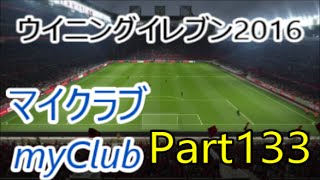 ウイニングイレブン2016

マイクラブ

myClub

Part133